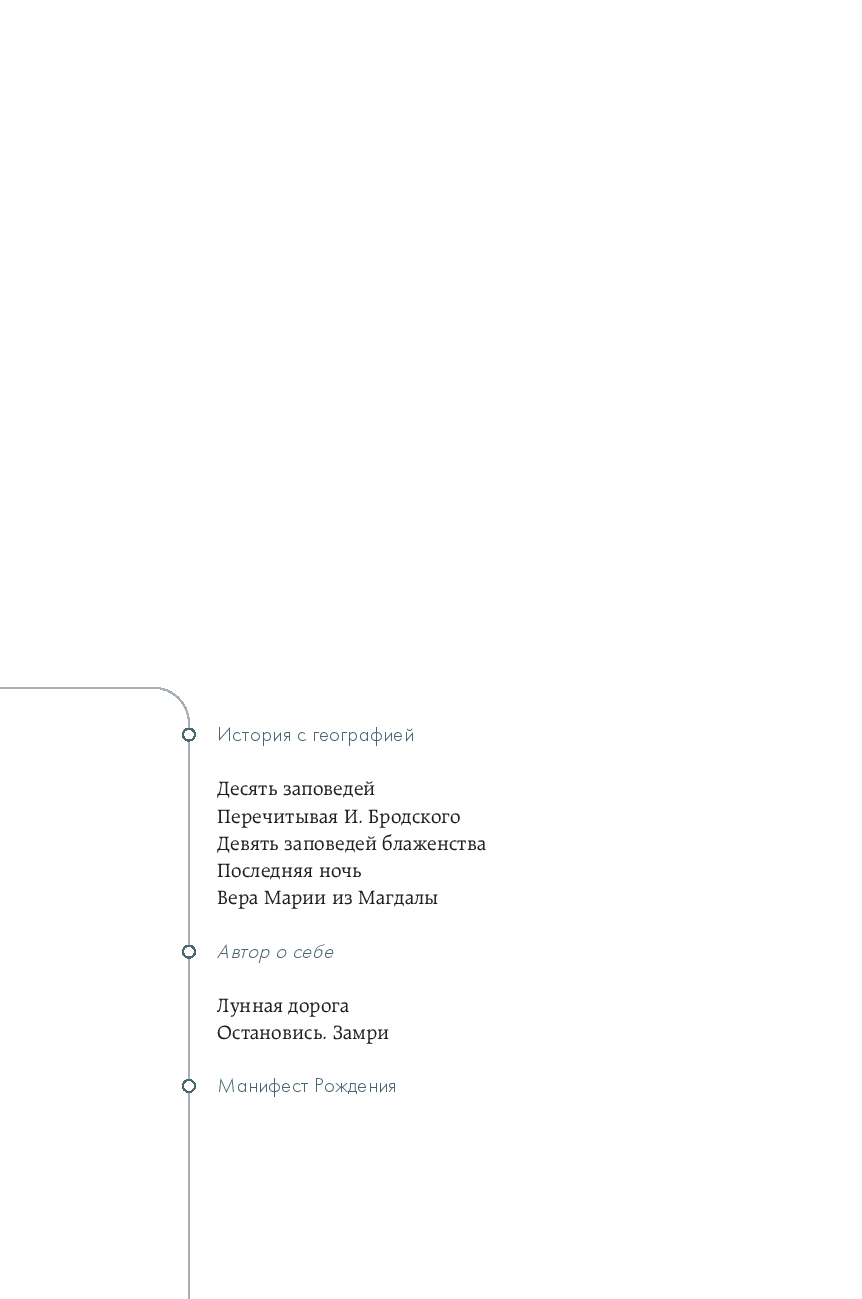 История с географией

Десять заповедей
Перечитывая И. Бродского
Девять заповедей блаженства
Последняя ночь
Вера Марии из Магдалы

Автор о себе

Лунная дорога
Остановись. Замри

Манифест Рождения